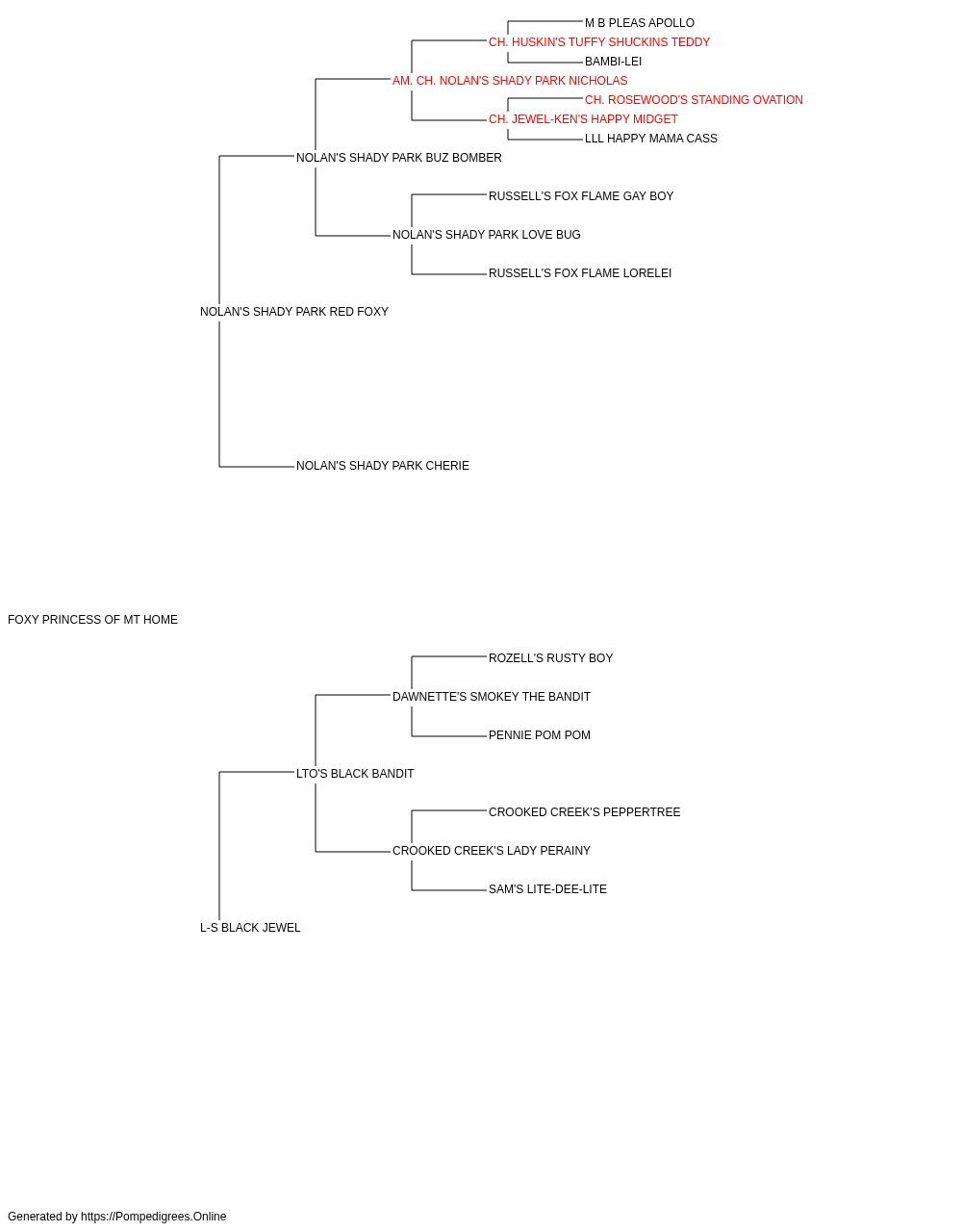 M B PLEAS APOLLO
CH. HUSKIN'S TUFFY SHUCKINS TEDDY
BAMBI-LEI
AM. CH. NOLAN'S SHADY PARK NICHOLAS
CH. ROSEWOOD'S STANDING OVATION
CH. JEWEL-KEN'S HAPPY MIDGET
LLL HAPPY MAMA CASS
NOLAN'S SHADY PARK BUZ BOMBER
RUSSELL'S FOX FLAME GAY BOY
NOLAN'S SHADY PARK LOVE BUG
RUSSELL'S FOX FLAME LORELEI
NOLAN'S SHADY PARK RED FOXY
NOLAN'S SHADY PARK CHERIE
FOXY PRINCESS OF MT HOME
ROZELL'S RUSTY BOY
DAWNETTE'S SMOKEY THE BANDIT
PENNIE POM POM
LTO'S BLACK BANDIT
CROOKED CREEK'S PEPPERTREE
CROOKED CREEK'S LADY PERAINY
SAM'S LITE-DEE-LITE
L-S BLACK JEWEL
Generated by https://Pompedigrees.Online